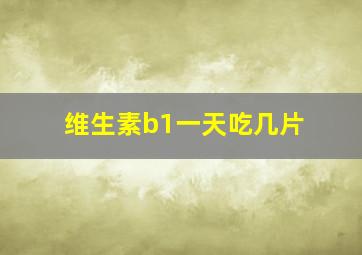 维生素b1一天吃几片